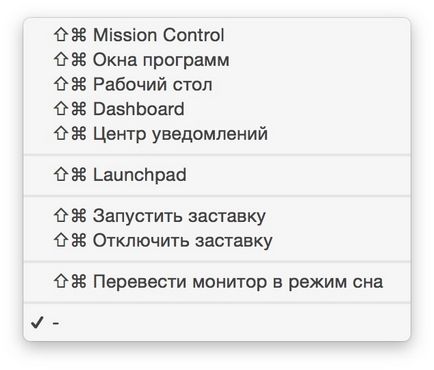 ⇧⌘ Mission Control
⇧⌘ Окна программ
⇧⌘ Рабочий стол
⇧⌘ Dashboard
⇧⌘ Центр уведомлений

⇧⌘ Launchpad

⇧⌘ Запустить заставку
⇧⌘ Отключить заставку

⇧⌘ Перевести монитор в режим сна

✓ -